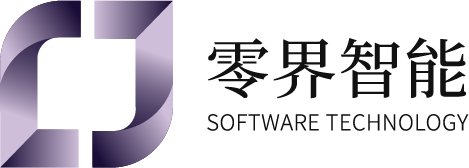 零界智能
SOFTWARE TECHNOLOGY